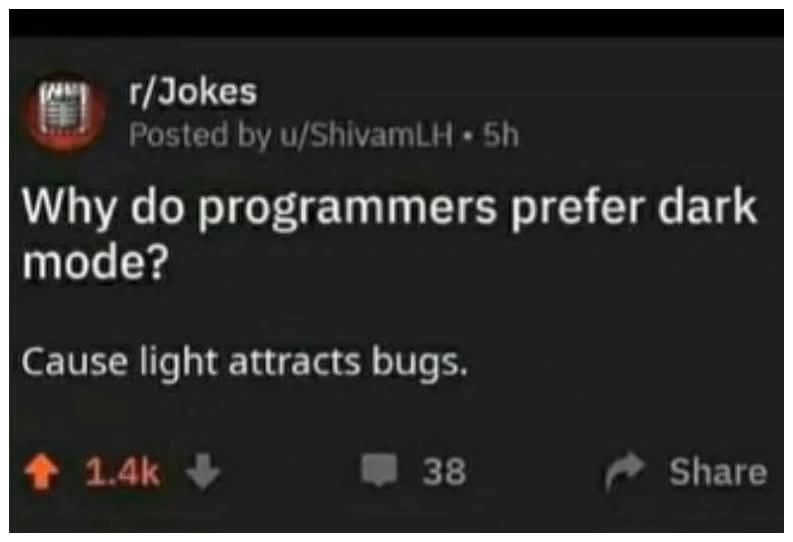 r/Jokes
Posted by u/ShivamLH • 5h

Why do programmers prefer dark mode?

Cause light attracts bugs.

1.4k 38 Share